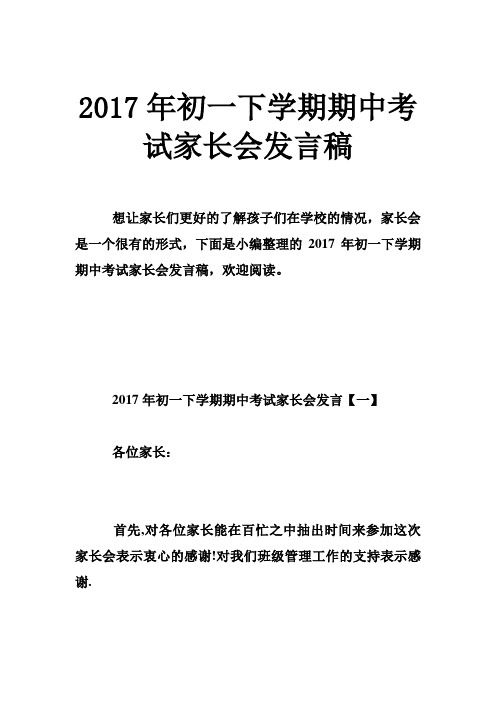 2017 年初一下学期期中考试家长会发言稿

想让家长们更好的了解孩子们在学校的情况，家长会是一个很有的形式，下面是小编整理的 2017 年初一下学期期中考试家长会发言稿，欢迎阅读。

2017 年初一下学期期中考试家长会发言【一】

各位家长：

首先,对各位家长能在百忙之中抽出时间来参加这次家长会表示衷心的感谢!对我们班级管理工作的支持表示感谢.